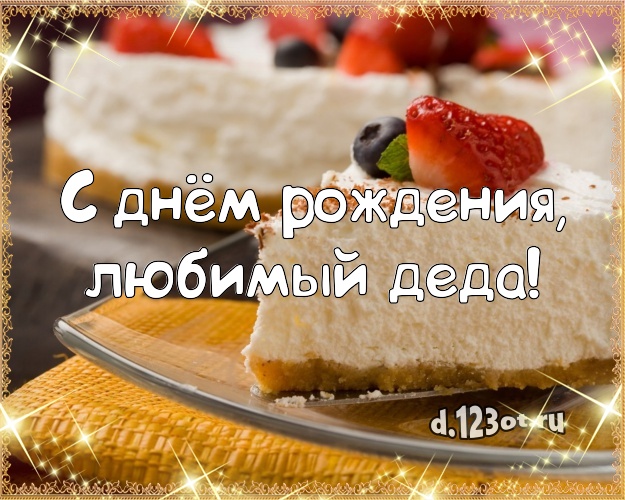 С днём рождения, любимый деда!

d.123ot.ru